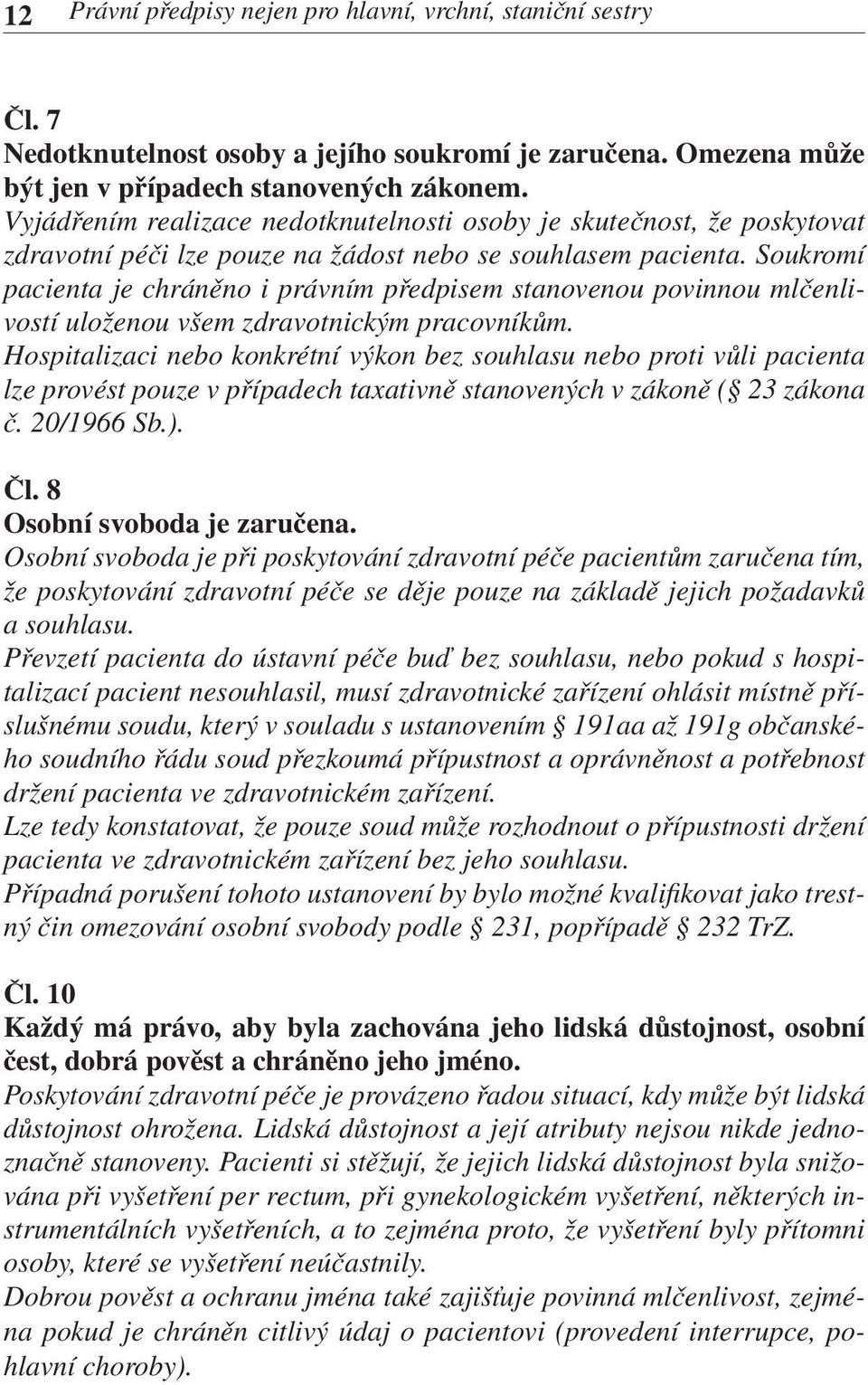 12 Právní předpisy nejen pro hlavní, vrchní, staniční sestry

Čl. 7
Nedotknutelnost osoby a jejího soukromí je zaručena. Omezena může být jen v případech stanovených zákonem.
Vyjádřením realizace nedotknutelnosti osoby je skutečnost, že poskytovat zdravotní péči lze pouze na žádost nebo se souhlasem pacienta. Soukromí pacienta je chráněno i právním předpisem stanovenou povinnou mlčenlivostí uloženou všem zdravotnickým pracovníkům.
Hospitalizaci nebo konkrétní výkon bez souhlasu nebo proti vůli pacienta lze provést pouze v případech taxativně stanovených v zákoně ( 23 zákona č. 20/1966 Sb.).

Čl. 8
Osobní svoboda je zaručena.
Osobní svoboda je při poskytování zdravotní péče pacientům zaručena tím, že poskytování zdravotní péče se děje pouze na základě jejich požadavků a souhlasu.
Převzetí pacienta do ústavní péče buď bez souhlasu, nebo pokud s hospitalizací pacient nesouhlasil, musí zdravotnické zařízení ohlásit místně příslušnému soudu, který v souladu s ustanovením 191aa až 191g občanského soudního řádu soud přezkoumá přípustnost a oprávněnost a potřebnost držení pacienta ve zdravotnickém zařízení.
Lze tedy konstatovat, že pouze soud může rozhodnout o přípustnosti držení pacienta ve zdravotnickém zařízení bez jeho souhlasu.
Případná porušení tohoto ustanovení by bylo možné kvalifikovat jako trestný čin omezování osobní svobody podle 231, popřípadě 232 TrZ.

Čl. 10
Každý má právo, aby byla zachována jeho lidská důstojnost, osobní čest, dobrá pověst a chráněno jeho jméno.
Poskytování zdravotní péče je provázeno řadou situací, kdy může být lidská důstojnost ohrožena. Lidská důstojnost a její atributy nejsou nikde jednoznačně stanoveny. Pacienti si stěžují, že jejich lidská důstojnost byla snižována při vyšetření per rectum, při gynekologickém vyšetření, některých instrumentálních vyšetřeních, a to zejména proto, že vyšetření byly přítomni osoby, které se vyšetření neúčastnily.
Dobrou pověst a ochranu jména také zajišťuje povinná mlčenlivost, zejména pokud je chráněn citlivý údaj o pacientovi (provedení interrupce, pohlavní choroby).